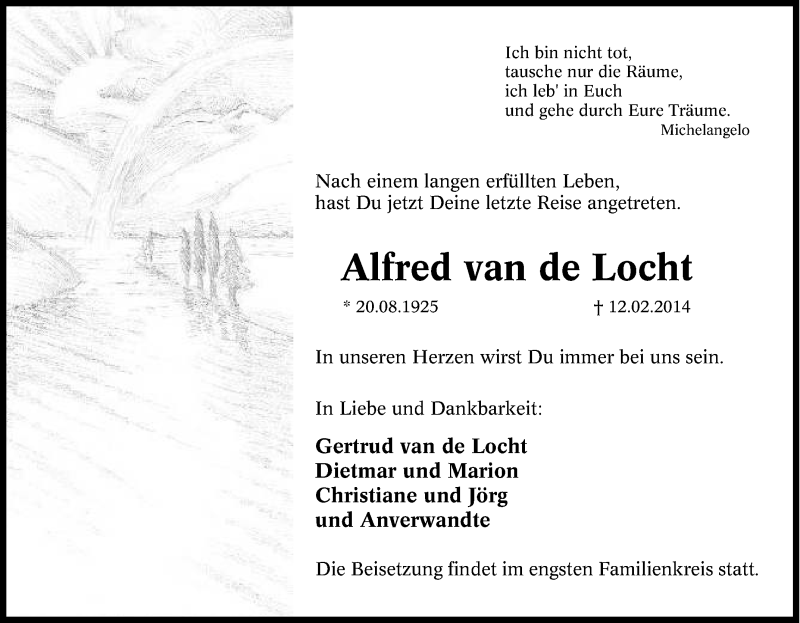 Ich bin nicht tot,
tausche nur die Räume,
ich leb' in Euch
und gehe durch Eure Träume.
Michelangelo

Nach einem langen erfüllten Leben,
hast Du jetzt Deine letzte Reise angetreten.

Alfred van de Locht

* 20.08.1925 † 12.02.2014

In unseren Herzen wirst Du immer bei uns sein.

In Liebe und Dankbarkeit:

Gertrud van de Locht
Dietmar und Marion
Christiane und Jörg
und Anverwandte

Die Beisetzung findet im engsten Familienkreis statt.